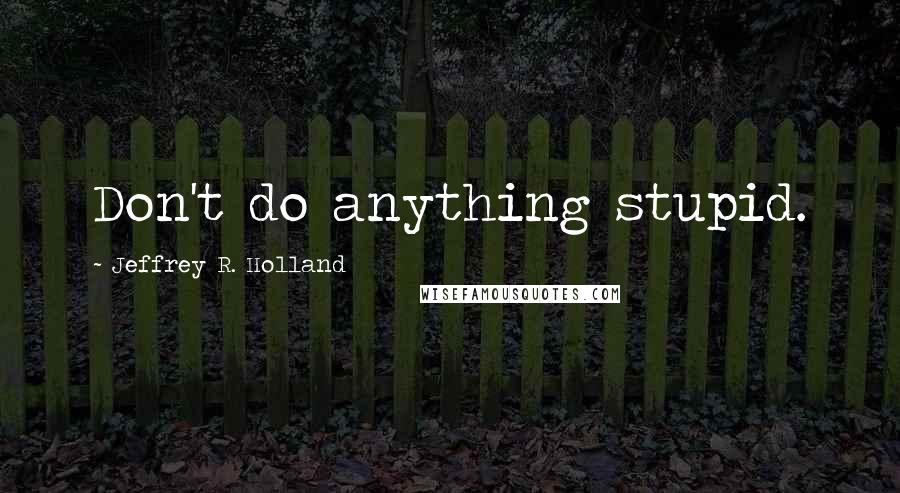 Don't do anything stupid.

- Jeffrey R. Holland

WISEFAMOUSQUOTES.COM